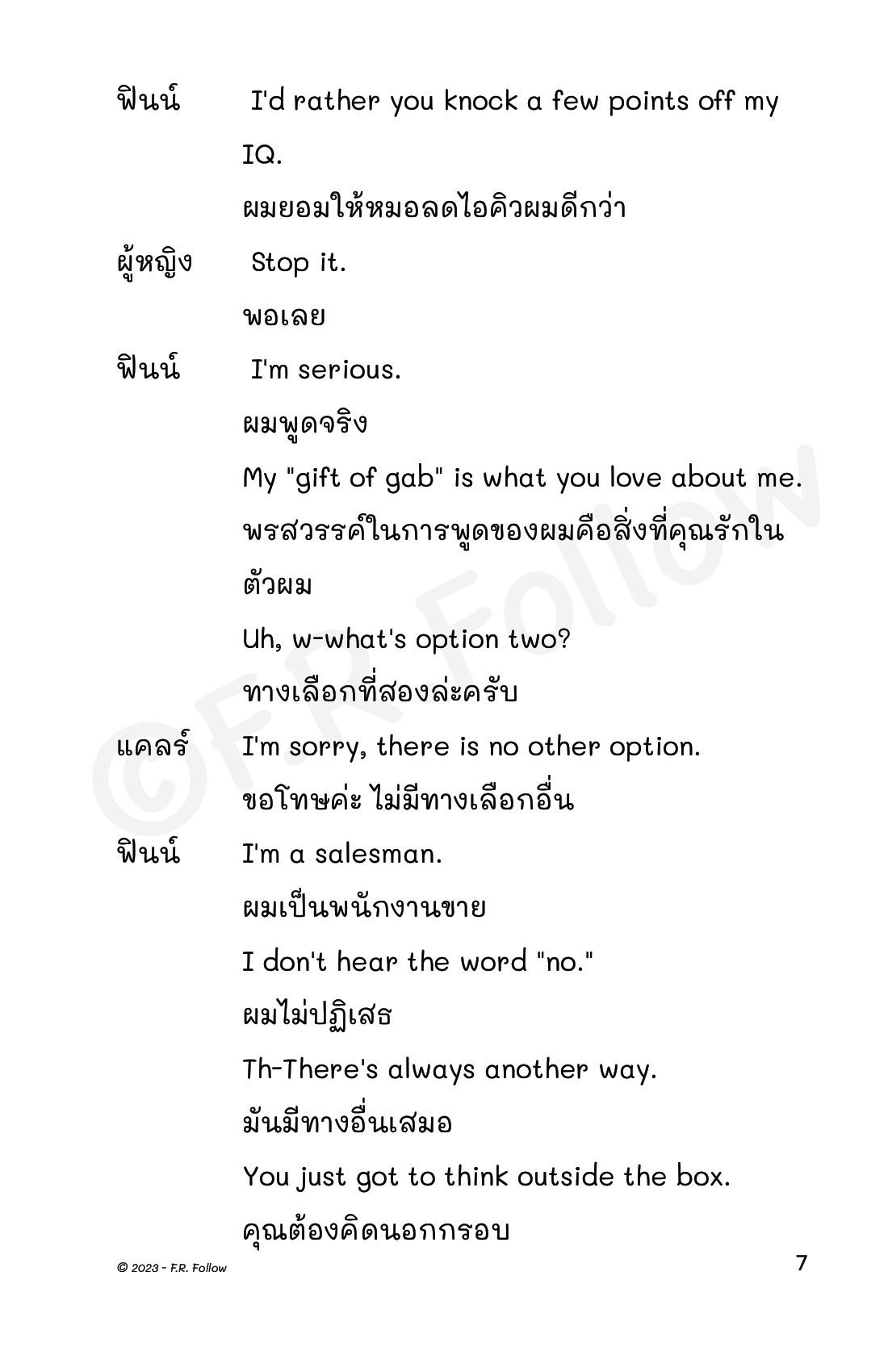 ฟินน์ I'd rather you knock a few points off my IQ.

ผมยอมให้หมอลดไอคิวผมดีกว่า

ผู้หญิง Stop it.

พอเลย

ฟินน์ I'm serious.

ผมพูดจริง

My "gift of gab" is what you love about me.

พรสวรรค์ในการพูดของผมคือสิ่งที่คุณรักในตัวผม

Uh, w-what's option two?

ทางเลือกที่สองล่ะครับ

แคลร์ I'm sorry, there is no other option.

ขอโทษค่ะ ไม่มีทางเลือกอื่น

ฟินน์ I'm a salesman.

ผมเป็นพนักงานขาย

I don't hear the word "no."

ผมไม่ปฏิเสธ

Th-There's always another way.

มันมีทางอื่นเสมอ

You just got to think outside the box.

คุณต้องคิดนอกกรอบ

©F.R. Follow

© 2023 - F.R. Follow

7